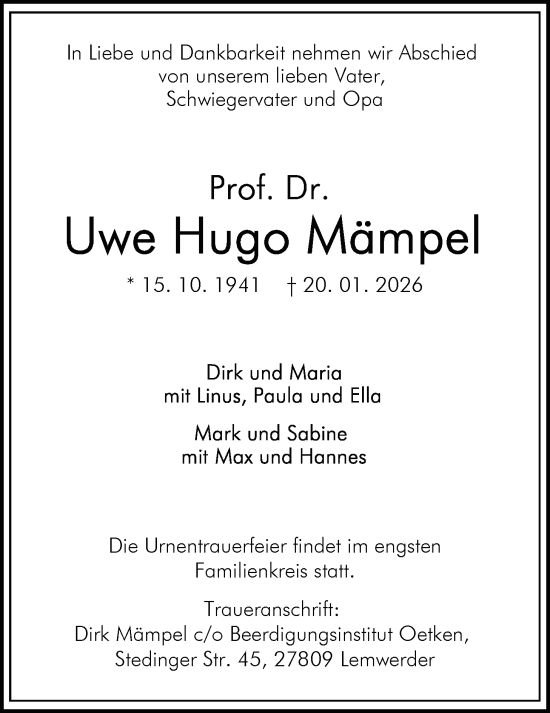 In Liebe und Dankbarkeit nehmen wir Abschied von unserem lieben Vater, Schwiegervater und Opa

Prof. Dr.
Uwe Hugo Mämpel

* 15. 10. 1941 † 20. 01. 2026

Dirk und Maria
mit Linus, Paula und Ella

Mark und Sabine
mit Max und Hannes

Die Urnentrauerfeier findet im engsten Familienkreis statt.

Traueranschrift:
Dirk Mämpel c/o Beerdigungsinstitut Oetken,
Stedinger Str. 45, 27809 Lemwerder